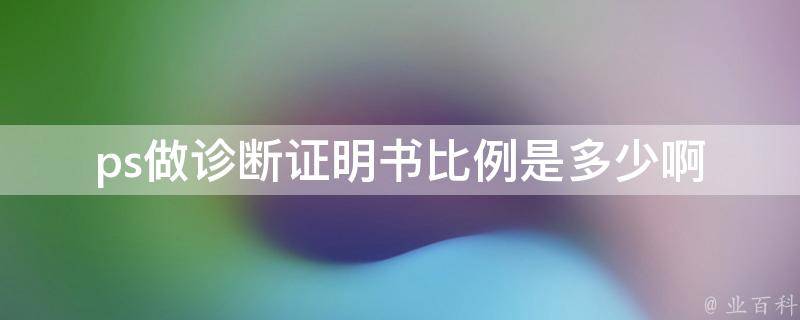 ps做诊断证明书比例是多少啊

@ 业百科